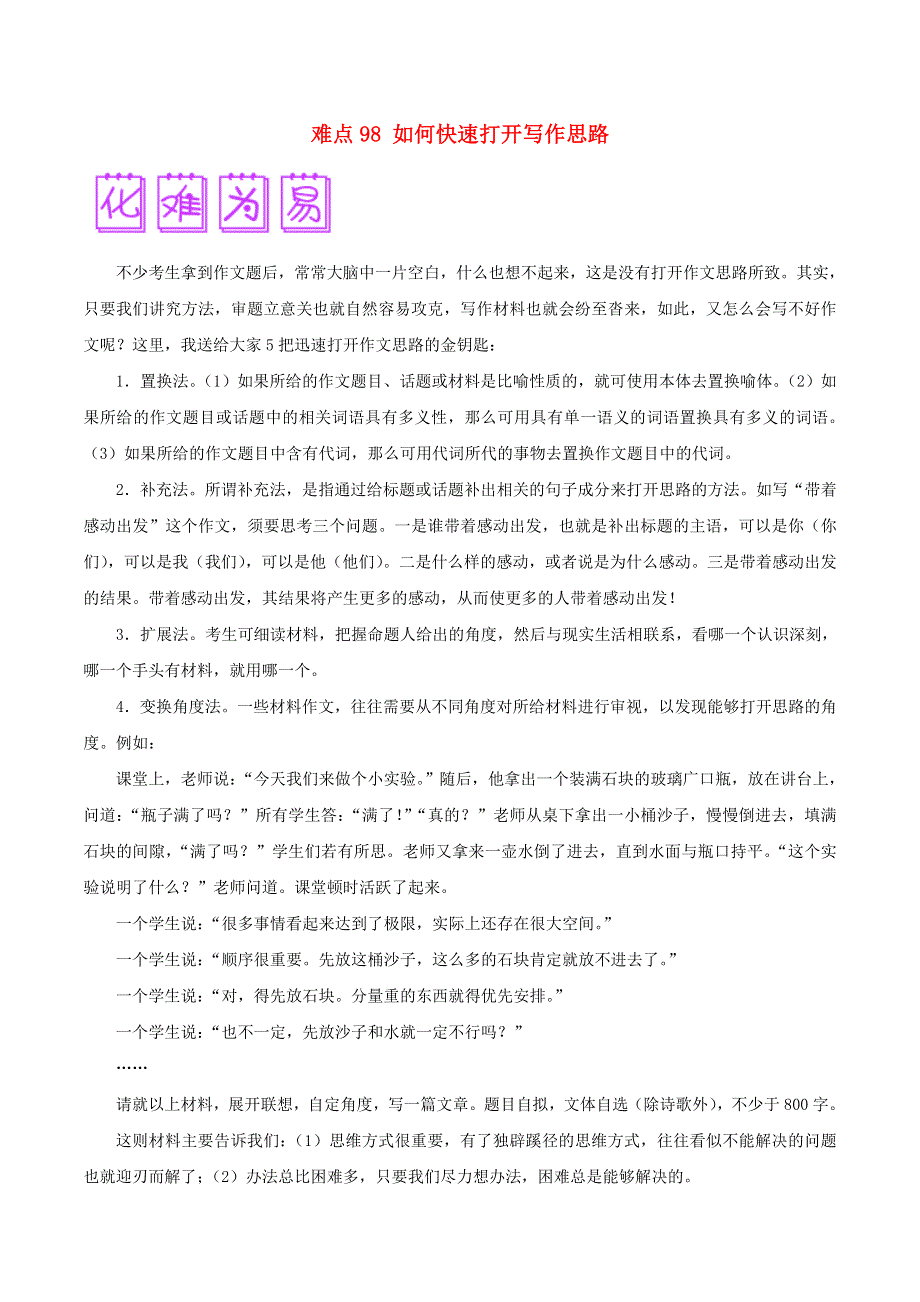 难点 98 如何快速打开写作思路

化难为易

不少考生拿到作文题后，常常大脑中一片空白，什么也想不起来，这是没有打开作文思路所致。其实，只要我们讲究方法，审题立意关也就自然容易攻克，写作材料也就会纷至沓来，如此，又怎么会写不好作文呢？这里，我送给大家 5 把迅速打开作文思路的金钥匙：

1．置换法。（1）如果所给的作文题目、话题或材料是比喻性质的，就可使用本体去置换喻体。（2）如果所给的作文题目或话题中的相关词语具有多义性，那么可用具有单一语义的词语置换具有多义的词语。（3）如果所给的作文题目中含有代词，那么可用代词所代的事物去置换作文题目中的代词。

2．补充法。所谓补充法，是指通过给标题或话题补出相关的句子成分来打开思路的方法。如写“带着感动出发”这个作文，须要思考三个问题。一是谁带着感动出发，也就是补出标题的主语，可以是你（你们），可以是我（我们），可以是他（他们）。二是什么样的感动，或者说是为什么感动。三是带着感动出发的结果。带着感动出发，其结果将产生更多的感动，从而使更多的人带着感动出发！

3．扩展法。考生可细读材料，把握命题人给出的角度，然后与现实生活相联系，看哪一个认识深刻，哪一个手头有材料，就用哪一个。

4．变换角度法。一些材料作文，往往需要从不同角度对所给材料进行审视，以发现能够打开思路的角度。例如：

课堂上，老师说：“今天我们来做个小实验。”随后，他拿出一个装满石块的玻璃广口瓶，放在讲台上，问道：“瓶子满了吗？”所有学生答：“满了！”“真的？”老师从桌下拿出一小桶沙子，慢慢倒进去，填满石块的间隙，“满了吗？”学生们若有所思。老师又拿来一壶水倒了进去，直到水面与瓶口持平。“这个实验说明了什么？”老师问道。课堂顿时活跃了起来。

一个学生说：“很多事情看起来达到了极限，实际上还存在很大空间。”

一个学生说：“顺序很重要。先放这桶沙子，这么多的石块肯定就放不进去了。”

一个学生说：“对，得先放石块。分量重的东西就得优先安排。”

一个学生说：“也不一定，先放沙子和水就一定不行吗？”

……

请就以上材料，展开联想，自定角度，写一篇文章。题目自拟，文体自选（除诗歌外），不少于 800 字。

这则材料主要告诉我们：（1）思维方式很重要，有了独辟蹊径的思维方式，往往看似不能解决的问题也就迎刃而解了；（2）办法总比困难多，只要我们尽力想办法，困难总是能够解决的。